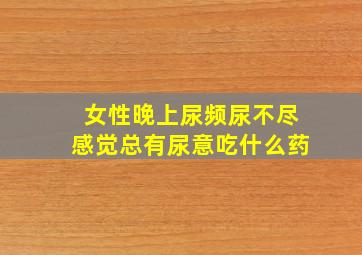 女性晚上尿频尿不尽
感觉总有尿意吃什么药